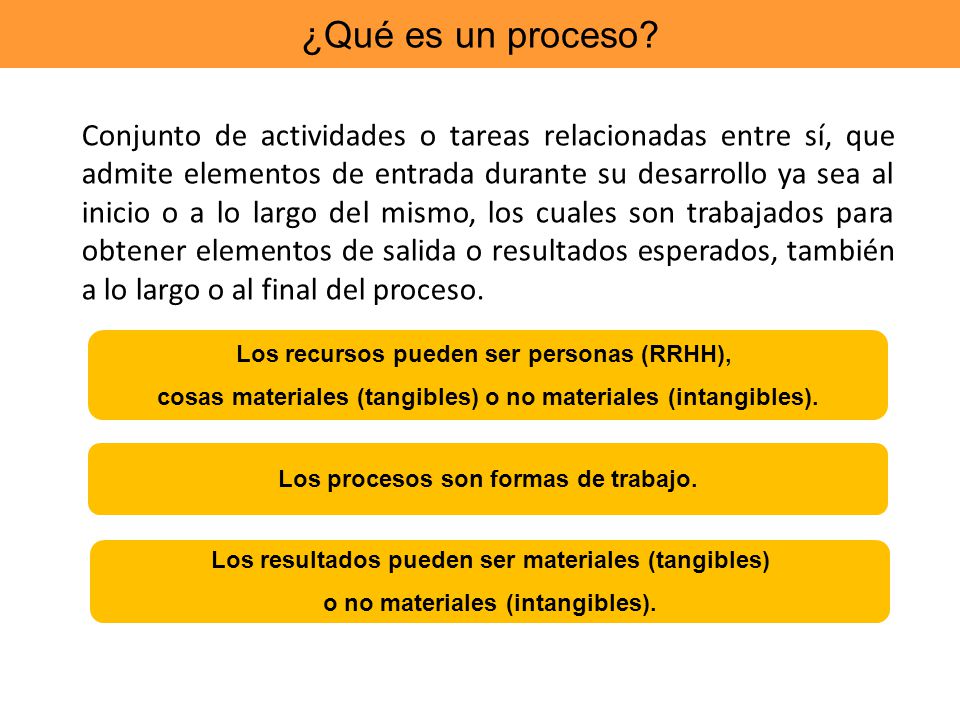 ¿Qué es un proceso?

Conjunto de actividades o tareas relacionadas entre sí, que admite elementos de entrada durante su desarrollo ya sea al inicio o a lo largo del mismo, los cuales son trabajados para obtener elementos de salida o resultados esperados, también a lo largo o al final del proceso.

Los recursos pueden ser personas (RRHH),
cosas materiales (tangibles) o no materiales (intangibles).

Los procesos son formas de trabajo.

Los resultados pueden ser materiales (tangibles)
o no materiales (intangibles).